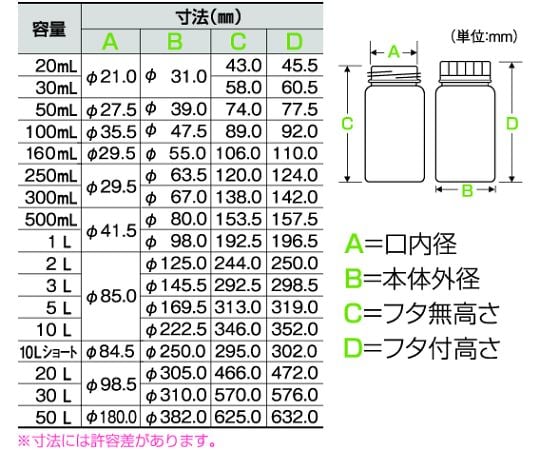 | 容量 | 寸法(mm) | | | |
|---|---|---|---|---|
| | A | B | C | D |
| 20mL | φ21.0 | φ 31.0 | 43.0 | 45.5 |
| 30mL | | | 58.0 | 60.5 |
| 50mL | φ27.5 | φ 39.0 | 74.0 | 77.5 |
| 100mL | φ35.5 | φ 47.5 | 89.0 | 92.0 |
| 160mL | φ29.5 | φ 55.0 | 106.0 | 110.0 |
| 250mL | φ29.5 | φ 63.5 | 120.0 | 124.0 |
| 300mL | | φ 67.0 | 138.0 | 142.0 |
| 500mL | φ41.5 | φ 80.0 | 153.5 | 157.5 |
| 1 L | | φ 98.0 | 192.5 | 196.5 |
| 2 L | φ85.0 | φ125.0 | 244.0 | 250.0 |
| 3 L | | φ145.5 | 292.5 | 298.5 |
| 5 L | | φ169.5 | 313.0 | 319.0 |
| 10 L | | φ222.5 | 346.0 | 352.0 |
| 10Lショート | φ84.5 | φ250.0 | 295.0 | 302.0 |
| 20 L | φ98.5 | φ305.0 | 466.0 | 472.0 |
| 30 L | | φ310.0 | 570.0 | 576.0 |
| 50 L | φ180.0 | φ382.0 | 625.0 | 632.0 |

※寸法には許容差があります。

(単位:mm)

A

C

D

B

A=口内径
B=本体外径
C=フタ無高さ
D=フタ付高さ